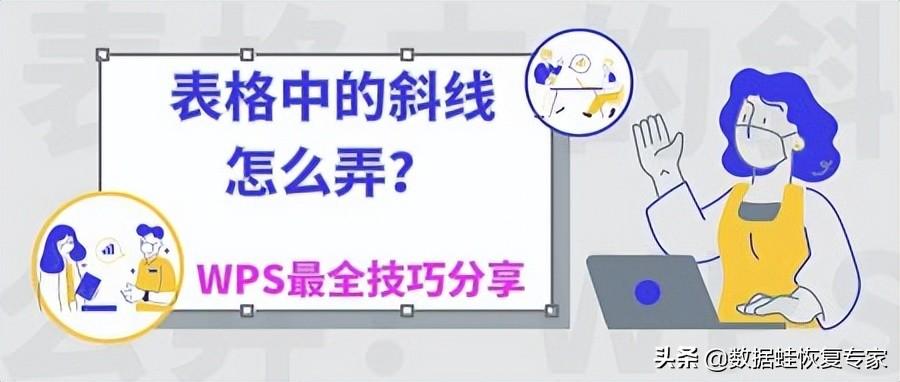 表格中的斜线
怎么弄？

WPS最全技巧分享

头条 @数据蛙恢复专家